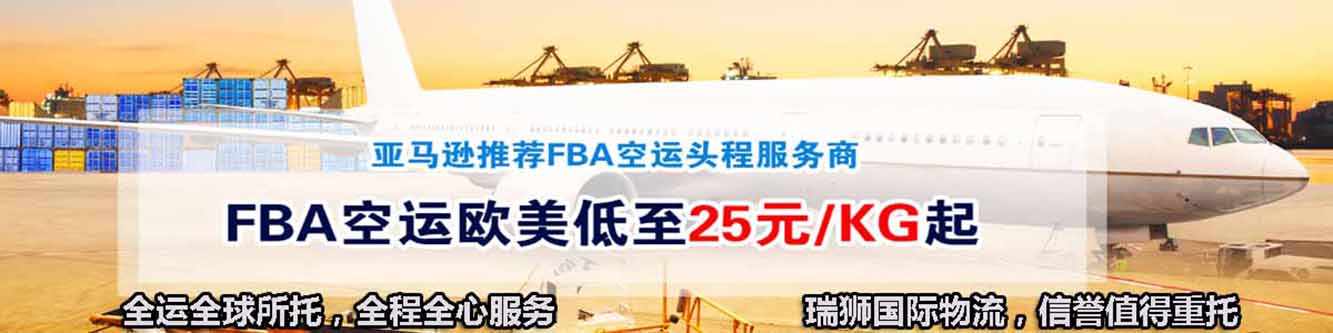 亚马逊推荐FBA空运头程服务商

FBA空运欧美低至25元/KG起

全运全球所托，全程全心服务

瑞狮国际物流，信誉值得重托